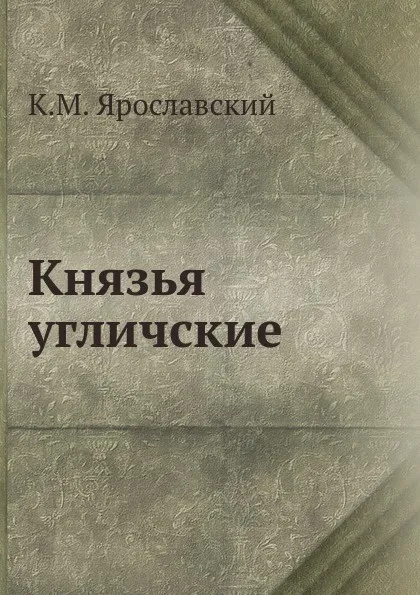 К.М. Ярославский

Князья угличские